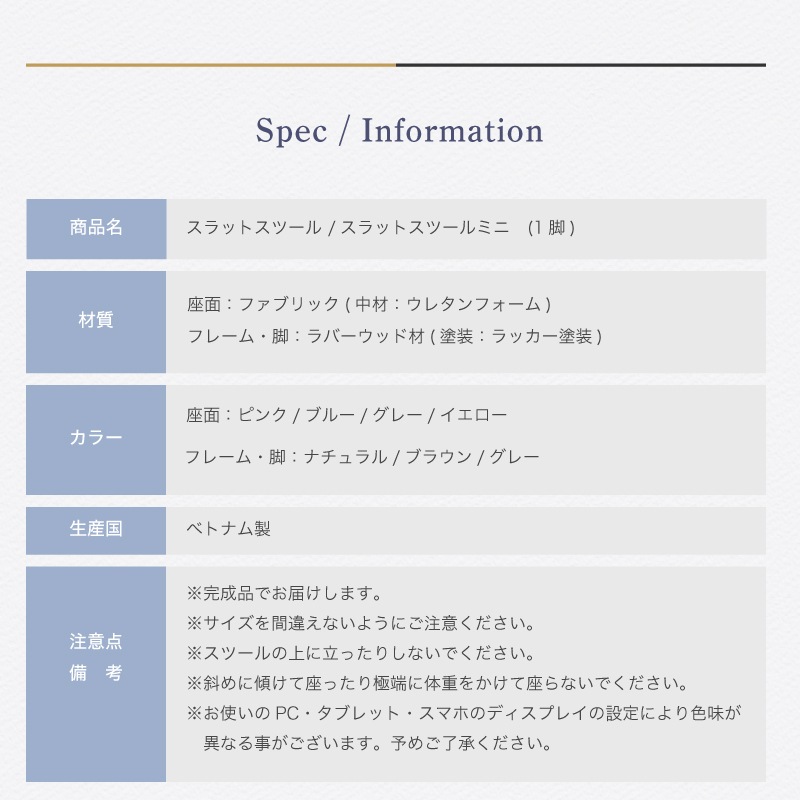 Spec / Information

商品名
スラットスツール / スラットスツールミニ (1脚)

材質
座面:ファブリック(中材:ウレタンフォーム)
フレーム・脚:ラバーウッド材(塗装:ラッカー塗装)

カラー
座面:ピンク / ブルー / グレー / イエロー
フレーム・脚:ナチュラル / ブラウン / グレー

生産国
ベトナム製

注意点
備 考
※完成品でお届けします。
※サイズを間違えないようにご注意ください。
※スツールの上に立ったりしないでください。
※斜めに傾けて座ったり極端に体重をかけて座らないでください。
※お使いのPC・タブレット・スマホのディスプレイの設定により色味が異なる事がございます。予めご了承ください。